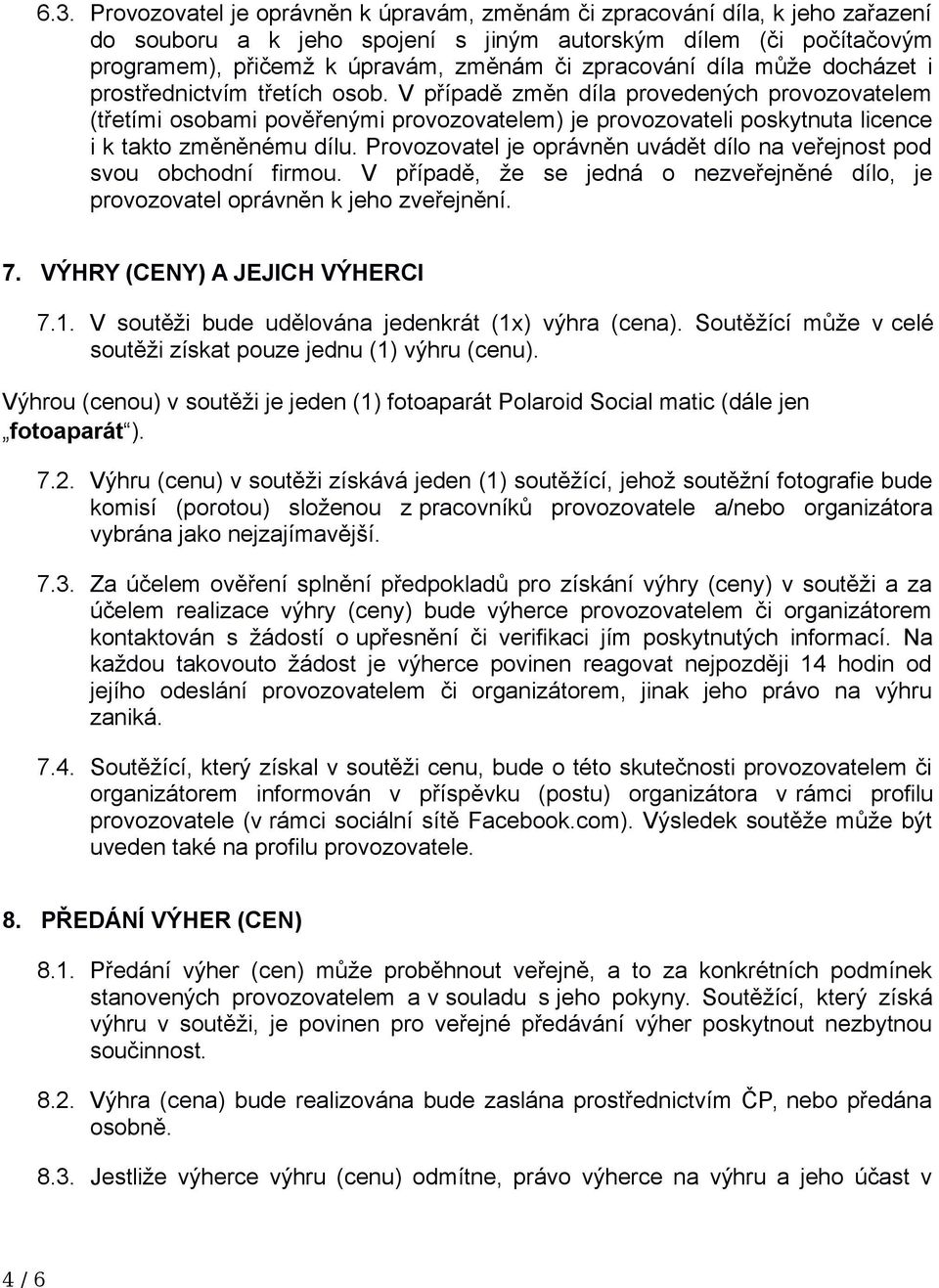 6.3. Provozovatel je oprávněn k úpravám, změnám či zpracování díla, k jeho zařazení do souboru a k jeho spojení s jiným autorským dílem (či počítačovým programem), přičemž k úpravám, změnám či zpracování díla může docházet i prostřednictvím třetích osob. V případě změn díla provedených provozovatelem (třetími osobami pověřenými provozovatelem) je provozovateli poskytnuta licence i k takto změněnému dílu. Provozovatel je oprávněn uvádět dílo na veřejnost pod svou obchodní firmou. V případě, že se jedná o nezveřejněné dílo, je provozovatel oprávněn k jeho zveřejnění.

7. VÝHRY (CENY) A JEJICH VÝHERCI

7.1. V soutěži bude udělována jedenkrát (1x) výhra (cena). Soutěžící může v celé soutěži získat pouze jednu (1) výhru (cenu).

Výhrou (cenou) v soutěži je jeden (1) fotoaparát Polaroid Social matic (dále jen „fotoaparát“).

7.2. Výhru (cenu) v soutěži získává jeden (1) soutěžící, jehož soutěžní fotografie bude komisí (porotou) složenou z pracovníků provozovatele a/nebo organizátora vybrána jako nejzajímavější.

7.3. Za účelem ověření splnění předpokladů pro získání výhry (ceny) v soutěži a za účelem realizace výhry (ceny) bude výherce provozovatelem či organizátorem kontaktován s žádostí o upřesnění či verifikaci jím poskytnutých informací. Na každou takovouto žádost je výherce povinen reagovat nejpozději 14 hodin od jejího odeslání provozovatelem či organizátorem, jinak jeho právo na výhru zaniká.

7.4. Soutěžící, který získal v soutěži cenu, bude o této skutečnosti provozovatelem či organizátorem informován v příspěvku (postu) organizátora v rámci profilu provozovatele (v rámci sociální sítě Facebook.com). Výsledek soutěže může být uveden také na profilu provozovatele.

8. PŘEDÁNÍ VÝHER (CEN)

8.1. Předání výher (cen) může proběhnout veřejně, a to za konkrétních podmínek stanovených provozovatelem a v souladu s jeho pokyny. Soutěžící, který získá výhru v soutěži, je povinen pro veřejné předávání výher poskytnout nezbytnou součinnost.

8.2. Výhra (cena) bude realizována bude zaslána prostřednictvím ČP, nebo předána osobně.

8.3. Jestliže výherce výhru (cenu) odmítne, právo výherce na výhru a jeho účast v

4 / 6